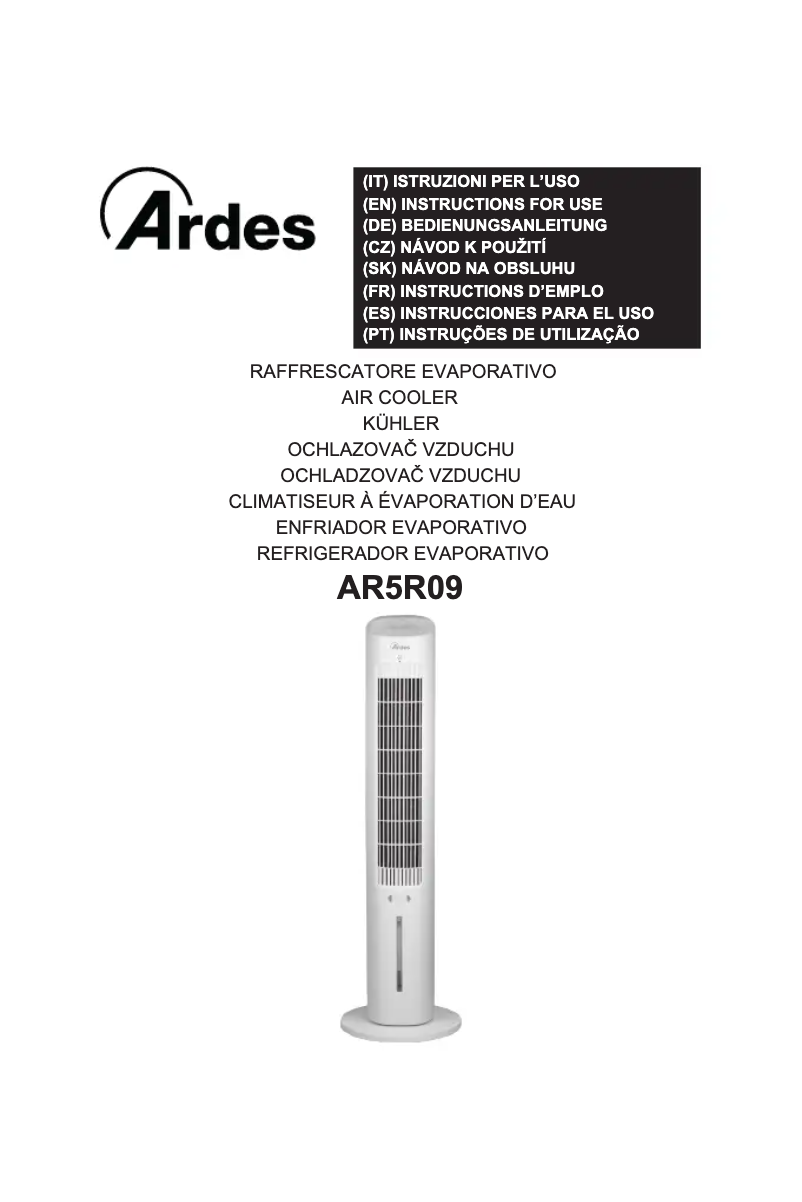 Ardes

(IT) ISTRUZIONI PER L'USO
(EN) INSTRUCTIONS FOR USE
(DE) BEDIENUNGSANLEITUNG
(CZ) NÁVOD K POUŽITÍ
(SK) NÁVOD NA OBSLUHU
(FR) INSTRUCTIONS D'EMPLO
(ES) INSTRUCCIONES PARA EL USO
(PT) INSTRUÇÕES DE UTILIZAÇÃO

RAFFRESCATORE EVAPORATIVO
AIR COOLER
KÜHLER
OCHLAZOVAČ VZDUCHU
OCHLADZOVAČ VZDUCHU
CLIMATISEUR À ÉVAPORATION D'EAU
ENFRIADOR EVAPORATIVO
REFRIGERADOR EVAPORATIVO

AR5R09

Ardes